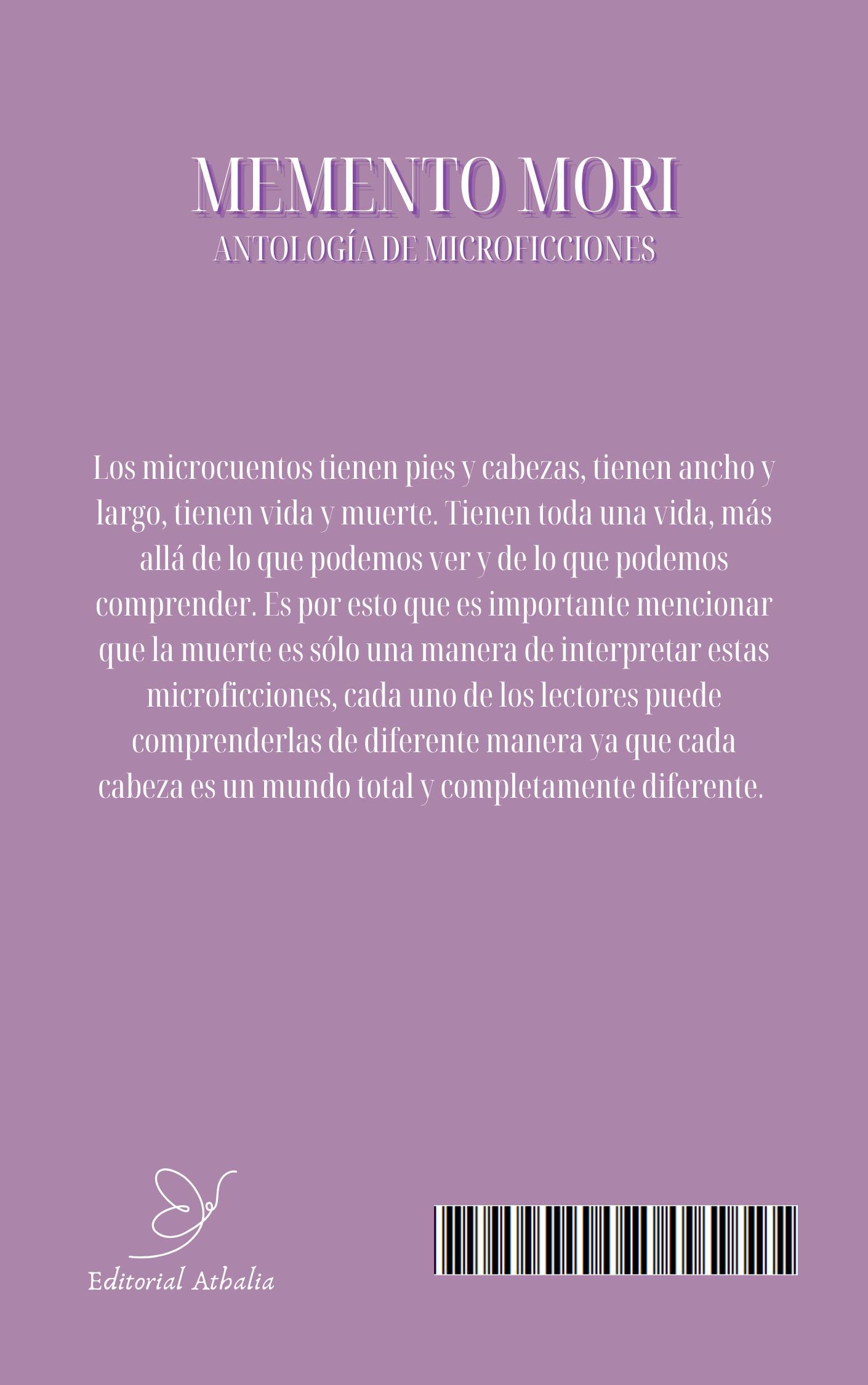 MEMENTO MORI
ANTOLOGÍA DE MICROFICCIONES

Los microcuentos tienen pies y cabezas, tienen ancho y largo, tienen vida y muerte. Tienen toda una vida, más allá de lo que podemos ver y de lo que podemos comprender. Es por esto que es importante mencionar que la muerte es sólo una manera de interpretar estas microficciones, cada uno de los lectores puede comprenderlas de diferente manera ya que cada cabeza es un mundo total y completamente diferente.

Editorial Athalia